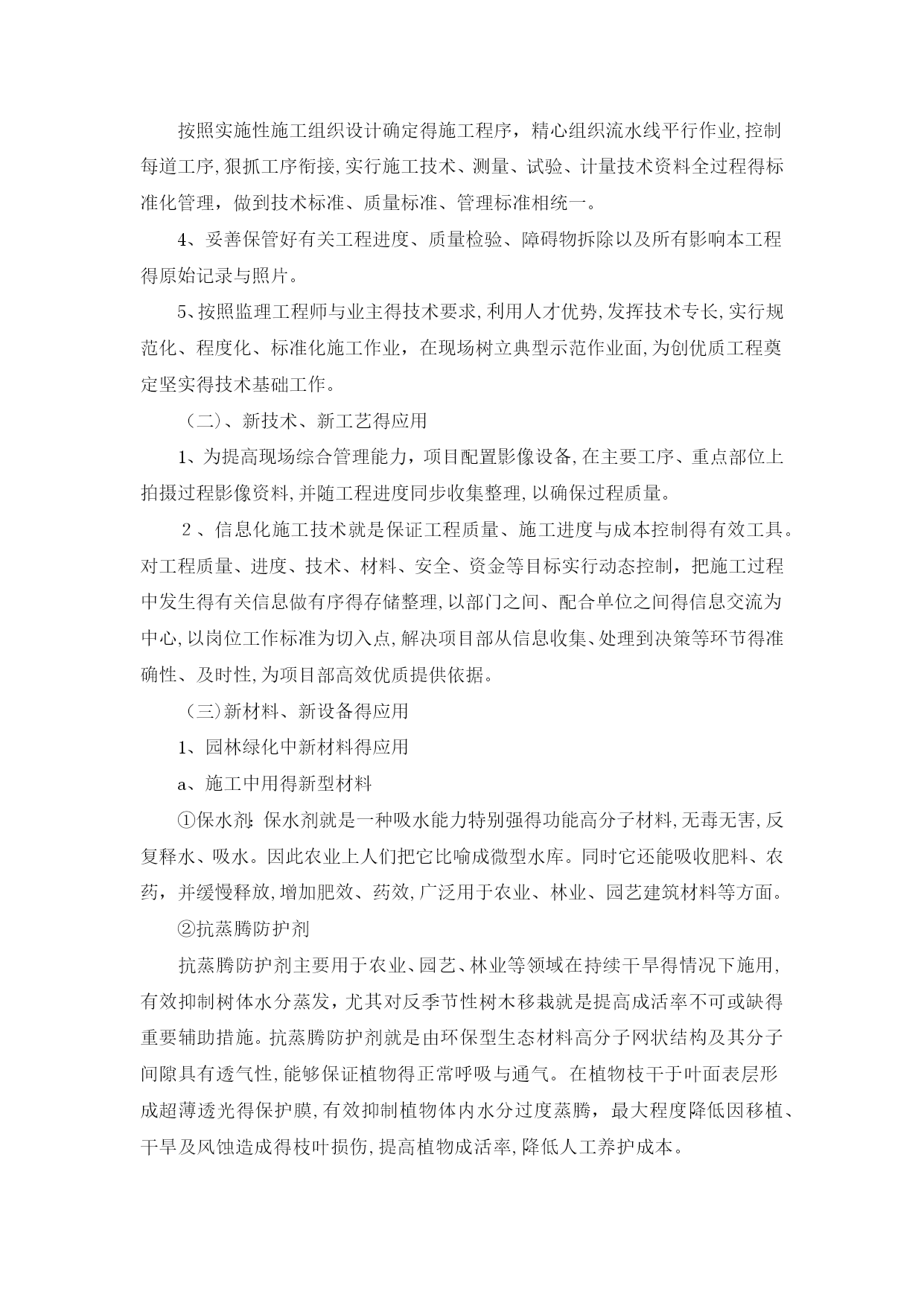 按照实施性施工组织设计确定得施工程序，精心组织流水线平行作业,控制每道工序,狠抓工序衔接,实行施工技术、测量、试验、计量技术资料全过程得标准化管理，做到技术标准、质量标准、管理标准相统一。

4、妥善保管好有关工程进度、质量检验、障碍物拆除以及所有影响本工程得原始记录与照片。

5、按照监理工程师与业主得技术要求,利用人才优势,发挥技术专长,实行规范化、程度化、标准化施工作业，在现场树立典型示范作业面,为创优质工程奠定坚实得技术基础工作。

（二)、新技术、新工艺得应用

1、为提高现场综合管理能力，项目配置影像设备,在主要工序、重点部位上拍摄过程影像资料,并随工程进度同步收集整理,以确保过程质量。

2、信息化施工技术就是保证工程质量、施工进度与成本控制得有效工具。对工程质量、进度、技术、材料、安全、资金等目标实行动态控制，把施工过程中发生得有关信息做有序得存储整理,以部门之间、配合单位之间得信息交流为中心,以岗位工作标准为切入点,解决项目部从信息收集、处理到决策等环节得准确性、及时性,为项目部高效优质提供依据。

（三)新材料、新设备得应用

1、园林绿化中新材料得应用

a、施工中用得新型材料

①保水剂:保水剂就是一种吸水能力特别强得功能高分子材料,无毒无害,反复释水、吸水。因此农业上人们把它比喻成微型水库。同时它还能吸收肥料、农药，并缓慢释放,增加肥效、药效,广泛用于农业、林业、园艺建筑材料等方面。

②抗蒸腾防护剂

抗蒸腾防护剂主要用于农业、园艺、林业等领域在持续干旱得情况下施用,有效抑制树体水分蒸发，尤其对反季节性树木移栽就是提高成活率不可或缺得重要辅助措施。抗蒸腾防护剂就是由环保型生态材料高分子网状结构及其分子间隙具有透气性,能够保证植物得正常呼吸与通气。在植物枝干于叶面表层形成超薄透光得保护膜,有效抑制植物体内水分过度蒸腾，最大程度降低因移植、干旱及风蚀造成得枝叶损伤,提高植物成活率,降低人工养护成本。